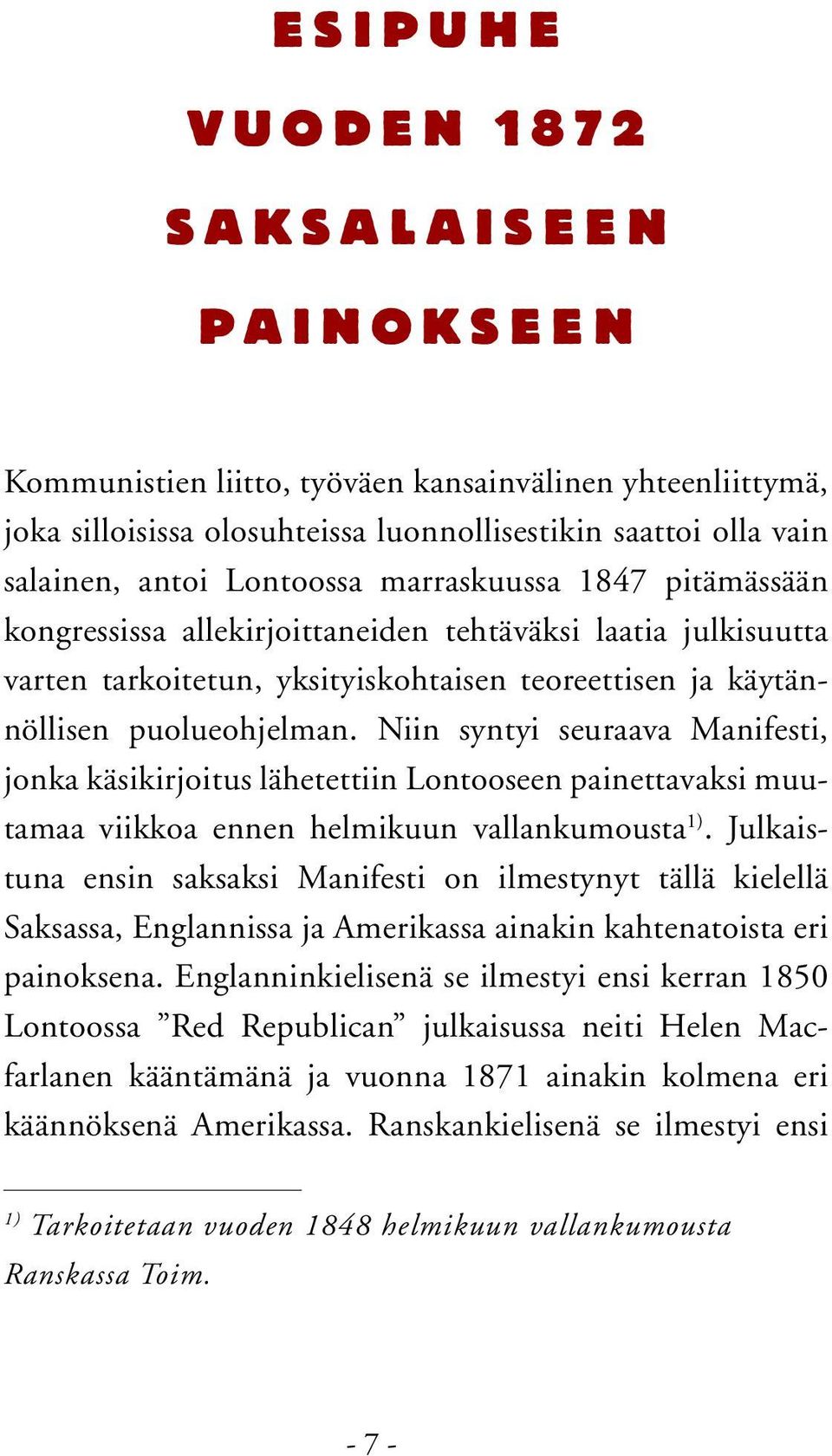 ESIPUHE

VUODEN 1872

SAKSALAISEEN

PAINOKSEEN

Kommunistien liitto, työväen kansainvälinen yhteenliittymä, joka silloisissa olosuhteissa luonnollisestikin saattoi olla vain salainen, antoi Lontoossa marraskuussa 1847 pitämässään kongressissa allekirjoittaneiden tehtäväksi laatia julkisuutta varten tarkoitetun, yksityiskohtaisen teoreettisen ja käytännöllisen puolueohjelman. Niin syntyi seuraava Manifesti, jonka käsikirjoitus lähetettiin Lontooseen painettavaksi muutamaa viikkoa ennen helmikuun vallankumousta$^{1)}$. Julkaistuna ensin saksaksi Manifesti on ilmestynyt tällä kielellä Saksassa, Englannissa ja Amerikassa ainakin kahtenatoista eri painoksena. Englanninkielisenä se ilmestyi ensi kerran 1850 Lontoossa ”Red Republican” julkaisussa neiti Helen Macfarlanen kääntämänä ja vuonna 1871 ainakin kolmena eri käännöksenä Amerikassa. Ranskankielisenä se ilmestyi ensi

$^{1)}$ Tarkoitetaan vuoden 1848 helmikuun vallankumousta Ranskassa Toim.

- 7 -